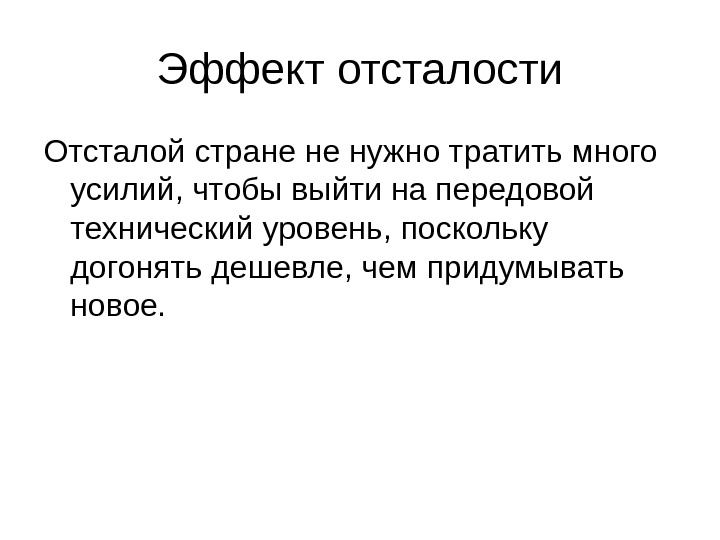 Эффект отсталости

Отсталой стране не нужно тратить много усилий, чтобы выйти на передовой технический уровень, поскольку догонять дешевле, чем придумывать новое.